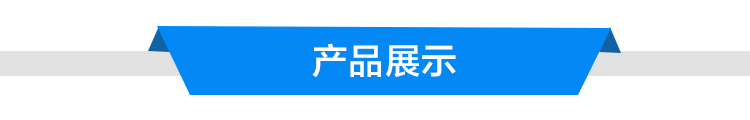 产品展示